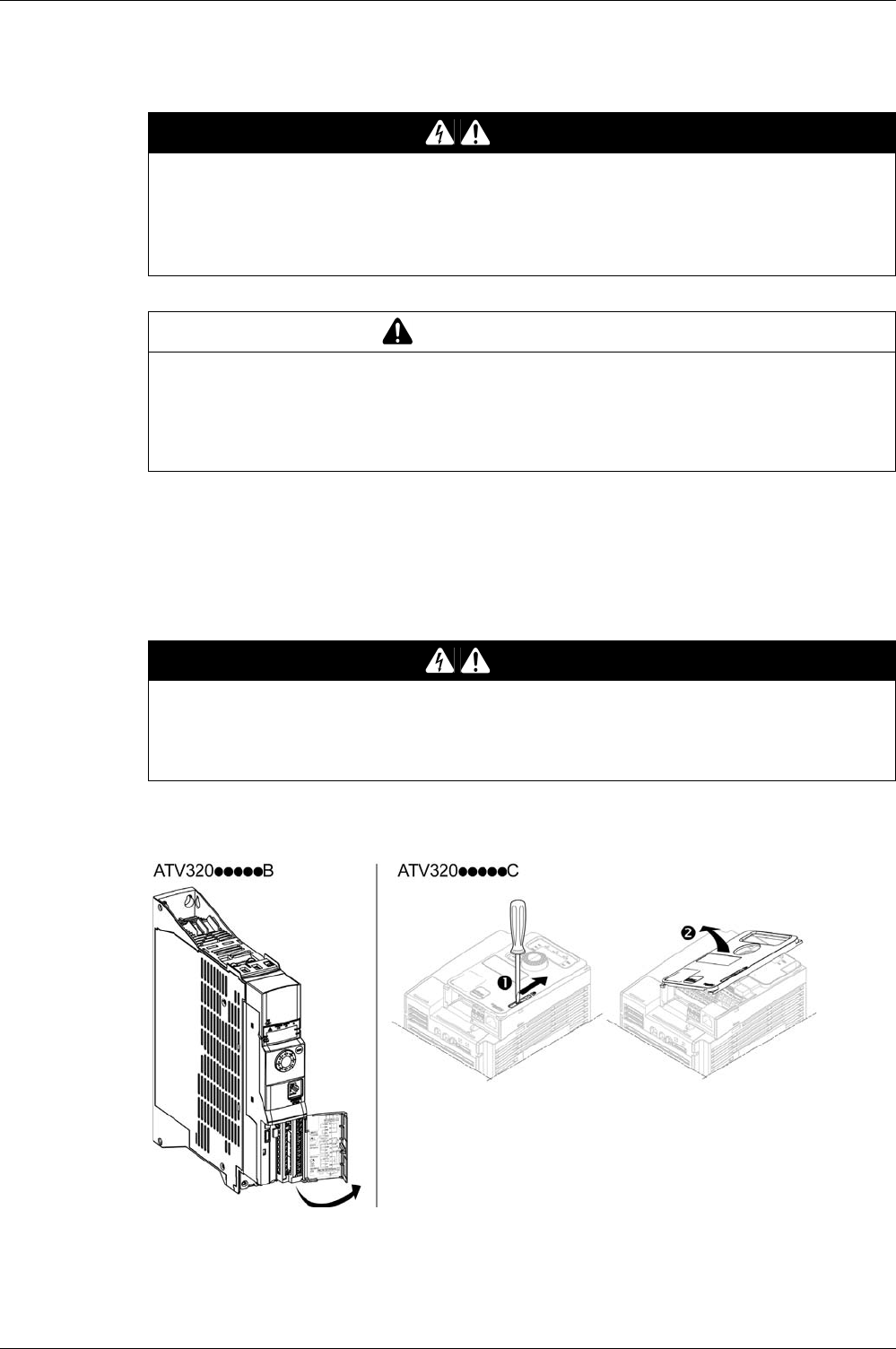 ATV320●●●●●B

ATV320●●●●●C

❶

❷